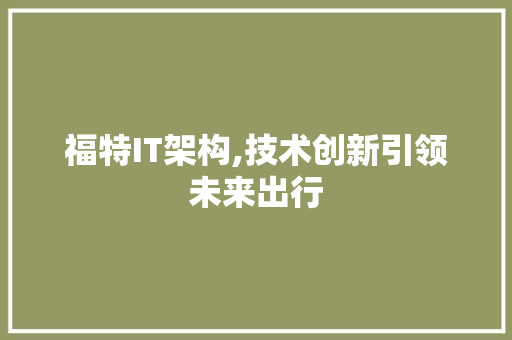 福特IT架构,技术创新引领未来出行